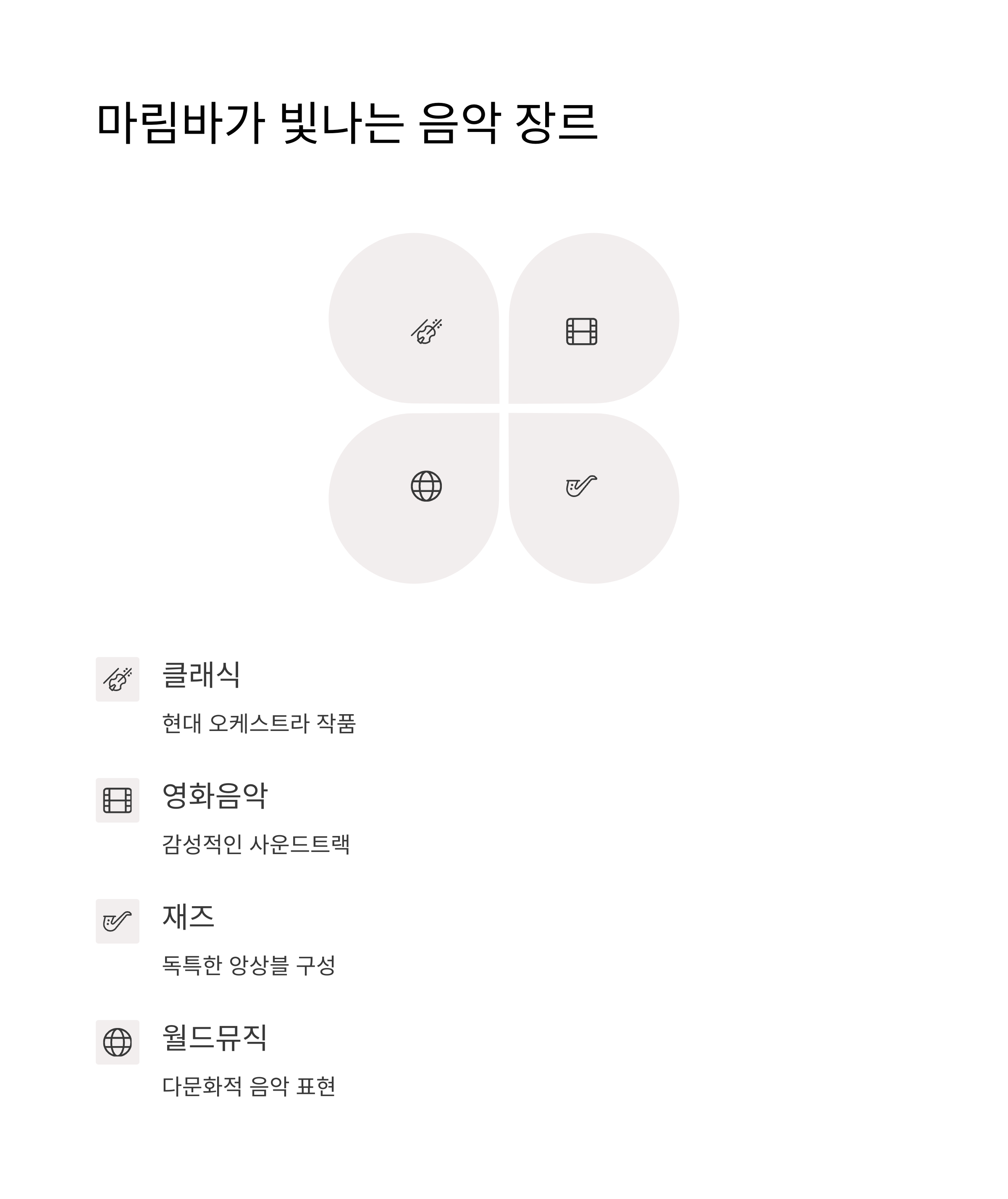 마림바가 빛나는 음악 장르

클래식

현대 오케스트라 작품

영화음악

감성적인 사운드트랙

재즈

독특한 앙상블 구성

월드뮤직

다문화적 음악 표현